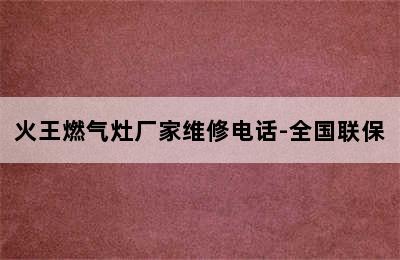 火王燃气灶厂家维修电话-全国联保